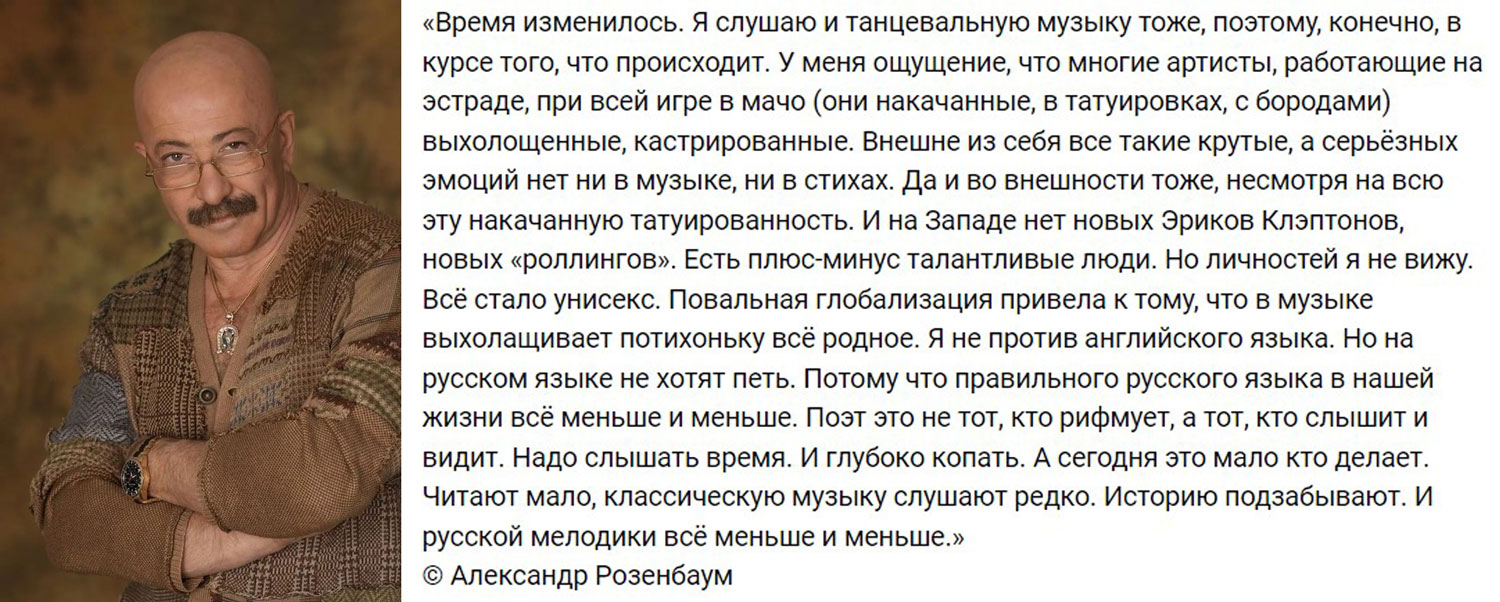 «Время изменилось. Я слушаю и танцевальную музыку тоже, поэтому, конечно, в курсе того, что происходит. У меня ощущение, что многие артисты, работающие на эстраде, при всей игре в мачо (они накачанные, в татуировках, с бородами) выхолощенные, кастрированные. Внешне из себя все такие крутые, а серьёзных эмоций нет ни в музыке, ни в стихах. Да и во внешности тоже, несмотря на всю эту накачанную татуированность. И на Западе нет новых Эриков Клэптонов, новых «роллингов». Есть плюс-минус талантливые люди. Но личностей я не вижу. Всё стало унисекс. Повальная глобализация привела к тому, что в музыке выхолащивает потихоньку всё родное. Я не против английского языка. Но на русском языке не хотят петь. Потому что правильного русского языка в нашей жизни всё меньше и меньше. Поэт это не тот, кто рифмует, а тот, кто слышит и видит. Надо слышать время. И глубоко копать. А сегодня это мало кто делает. Читают мало, классическую музыку слушают редко. Историю подзабывают. И русской мелодики всё меньше и меньше.»
© Александр Розенбаум